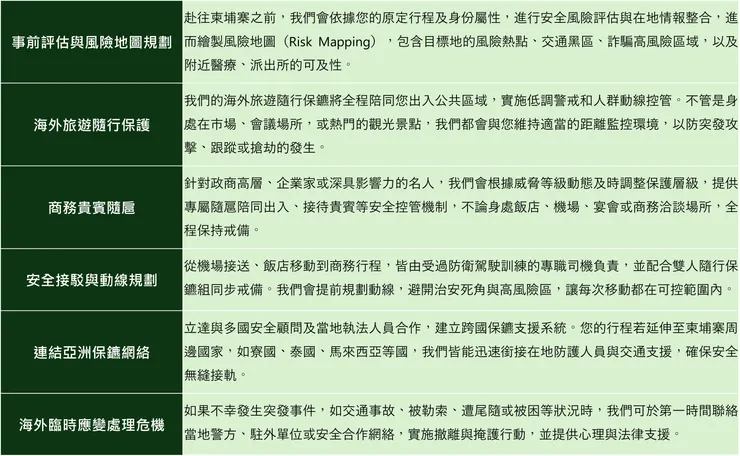 | | |
|---|---|
| 事前評估與風險地圖規劃 | 赴往柬埔寨之前，我們會依據您的原定行程及身份屬性，進行安全風險評估與在地情報整合，進而繪製風險地圖（Risk Mapping），包含目標地的風險熱點、交通黑區、詐騙高風險區域，以及附近醫療、派出所的可及性。 |
| 海外旅遊隨行保護 | 我們的海外旅遊隨行保鑣將全程陪同您出入公共區域，實施低調警戒和人群動線控管。不管是身處在市場、會議場所，或熱門的觀光景點，我們都會與您維持適當的距離監控環境，以防突發攻擊、跟蹤或搶劫的發生。 |
| 商務貴賓隨扈 | 針對政商高層、企業家或深具影響力的名人，我們會根據威脅等級動態及時調整保護層級，提供專屬隨扈陪同出入、接待貴賓等安全控管機制，不論身處飯店、機場、宴會或商務洽談場所，全程保持戒備。 |
| 安全接駁與動線規劃 | 從機場接送、飯店移動到商務行程，皆由受過防衛駕駛訓練的專職司機負責，並配合雙人隨行保鑣組同步戒備。我們會提前規劃動線，避開治安死角與高風險區，讓每次移動都在可控範圍內。 |
| 連結亞洲保鑣網絡 | 立達與多國安全顧問及當地執法人員合作，建立跨國保鑣支援系統。您的行程若延伸至柬埔寨周邊國家，如寮國、泰國、馬來西亞等國，我們皆能迅速銜接在地防護人員與交通支援，確保安全無縫接軌。 |
| 海外臨時應變處理危機 | 如果不幸發生突發事件，如交通事故、被勒索、遭尾隨或被困等狀況時，我們可於第一時間聯絡當地警方、駐外單位或安全合作網絡，實施撤離與掩護行動，並提供心理與法律支援。 |